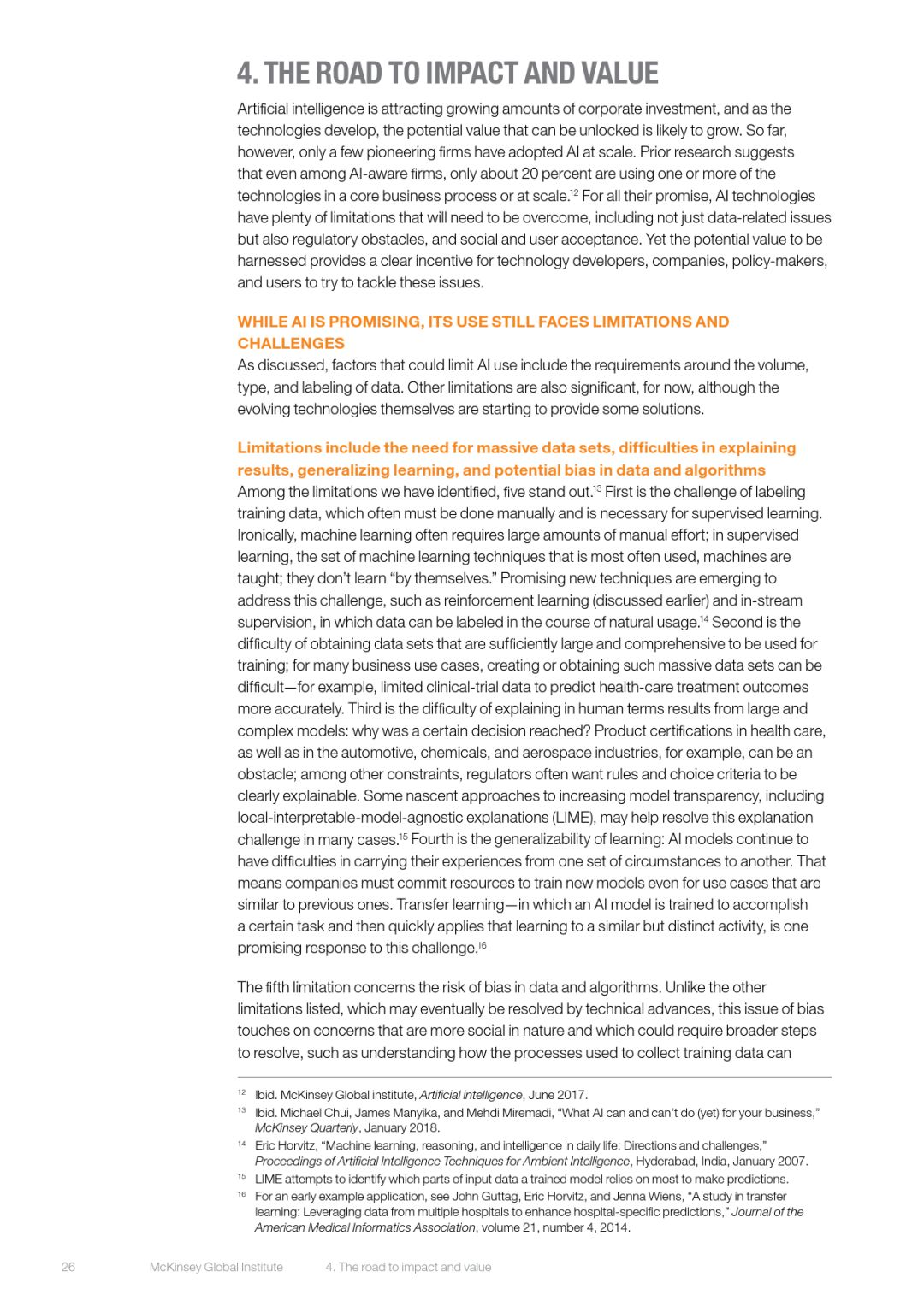 4. THE ROAD TO IMPACT AND VALUE

Artificial intelligence is attracting growing amounts of corporate investment, and as the technologies develop, the potential value that can be unlocked is likely to grow. So far, however, only a few pioneering firms have adopted AI at scale. Prior research suggests that even among AI-aware firms, only about 20 percent are using one or more of the technologies in a core business process or at scale.$^{12}$ For all their promise, AI technologies have plenty of limitations that will need to be overcome, including not just data-related issues but also regulatory obstacles, and social and user acceptance. Yet the potential value to be harnessed provides a clear incentive for technology developers, companies, policy-makers, and users to try to tackle these issues.

WHILE AI IS PROMISING, ITS USE STILL FACES LIMITATIONS AND CHALLENGES

As discussed, factors that could limit AI use include the requirements around the volume, type, and labeling of data. Other limitations are also significant, for now, although the evolving technologies themselves are starting to provide some solutions.

Limitations include the need for massive data sets, difficulties in explaining results, generalizing learning, and potential bias in data and algorithms

Among the limitations we have identified, five stand out.$^{13}$ First is the challenge of labeling training data, which often must be done manually and is necessary for supervised learning. Ironically, machine learning often requires large amounts of manual effort; in supervised learning, the set of machine learning techniques that is most often used, machines are taught; they don't learn "by themselves." Promising new techniques are emerging to address this challenge, such as reinforcement learning (discussed earlier) and in-stream supervision, in which data can be labeled in the course of natural usage.$^{14}$ Second is the difficulty of obtaining data sets that are sufficiently large and comprehensive to be used for training; for many business use cases, creating or obtaining such massive data sets can be difficult—for example, limited clinical-trial data to predict health-care treatment outcomes more accurately. Third is the difficulty of explaining in human terms results from large and complex models: why was a certain decision reached? Product certifications in health care, as well as in the automotive, chemicals, and aerospace industries, for example, can be an obstacle; among other constraints, regulators often want rules and choice criteria to be clearly explainable. Some nascent approaches to increasing model transparency, including local-interpretable-model-agnostic explanations (LIME), may help resolve this explanation challenge in many cases.$^{15}$ Fourth is the generalizability of learning: AI models continue to have difficulties in carrying their experiences from one set of circumstances to another. That means companies must commit resources to train new models even for use cases that are similar to previous ones. Transfer learning—in which an AI model is trained to accomplish a certain task and then quickly applies that learning to a similar but distinct activity, is one promising response to this challenge.$^{16}$

The fifth limitation concerns the risk of bias in data and algorithms. Unlike the other limitations listed, which may eventually be resolved by technical advances, this issue of bias touches on concerns that are more social in nature and which could require broader steps to resolve, such as understanding how the processes used to collect training data can

$^{12}$ Ibid. McKinsey Global institute, Artificial intelligence, June 2017.
$^{13}$ Ibid. Michael Chui, James Manyika, and Mehdi Miremadi, "What AI can and can't do (yet) for your business," McKinsey Quarterly, January 2018.
$^{14}$ Eric Horvitz, "Machine learning, reasoning, and intelligence in daily life: Directions and challenges," Proceedings of Artificial Intelligence Techniques for Ambient Intelligence, Hyderabad, India, January 2007.
$^{15}$ LIME attempts to identify which parts of input data a trained model relies on most to make predictions.
$^{16}$ For an early example application, see John Guttag, Eric Horvitz, and Jenna Wiens, "A study in transfer learning: Leveraging data from multiple hospitals to enhance hospital-specific predictions," Journal of the American Medical Informatics Association, volume 21, number 4, 2014.

26 McKinsey Global Institute 4. The road to impact and value